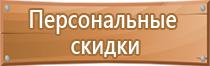 Персональные скидки